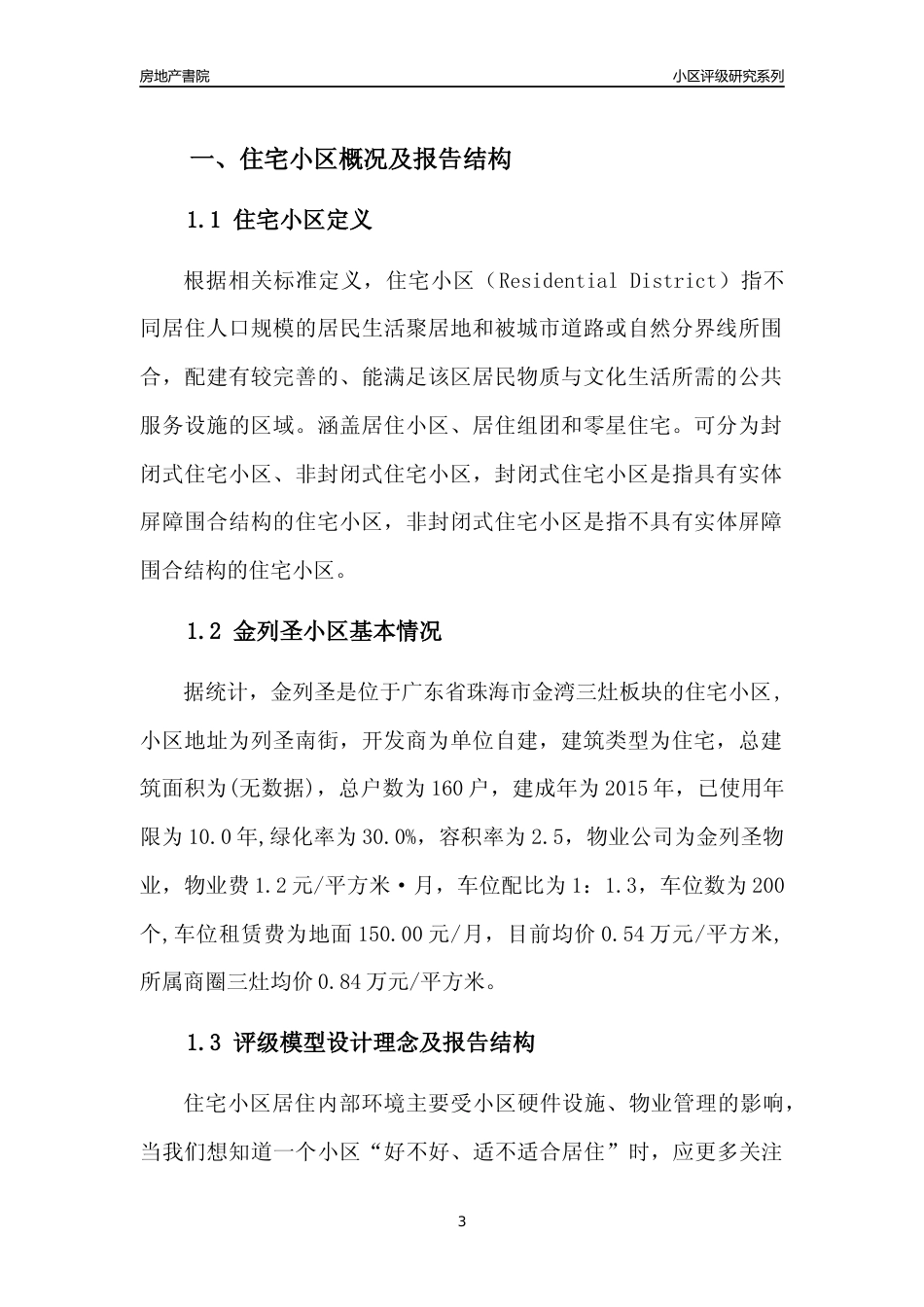 房地产書院

小区评级研究系列

一、住宅小区概况及报告结构

1.1 住宅小区定义

根据相关标准定义，住宅小区（Residential District）指不同居住人口规模的居民生活聚居地和被城市道路或自然分界线所围合，配建有较完善的、能满足该区居民物质与文化生活所需的公共服务设施的区域。涵盖居住小区、居住组团和零星住宅。可分为封闭式住宅小区、非封闭式住宅小区，封闭式住宅小区是指具有实体屏障围合结构的住宅小区，非封闭式住宅小区是指不具有实体屏障围合结构的住宅小区。

1.2 金列圣小区基本情况

据统计，金列圣是位于广东省珠海市金湾三灶板块的住宅小区，小区地址为列圣南街，开发商为单位自建，建筑类型为住宅，总建筑面积为(无数据)，总户数为160户，建成年为2015年，已使用年限为10.0年,绿化率为30.0%，容积率为2.5，物业公司为金列圣物业，物业费1.2元/平方米·月，车位配比为1：1.3，车位数为200个,车位租赁费为地面150.00元/月，目前均价0.54万元/平方米,所属商圈三灶均价0.84万元/平方米。

1.3 评级模型设计理念及报告结构

住宅小区居住内部环境主要受小区硬件设施、物业管理的影响，当我们想知道一个小区“好不好、适不适合居住”时，应更多关注

3